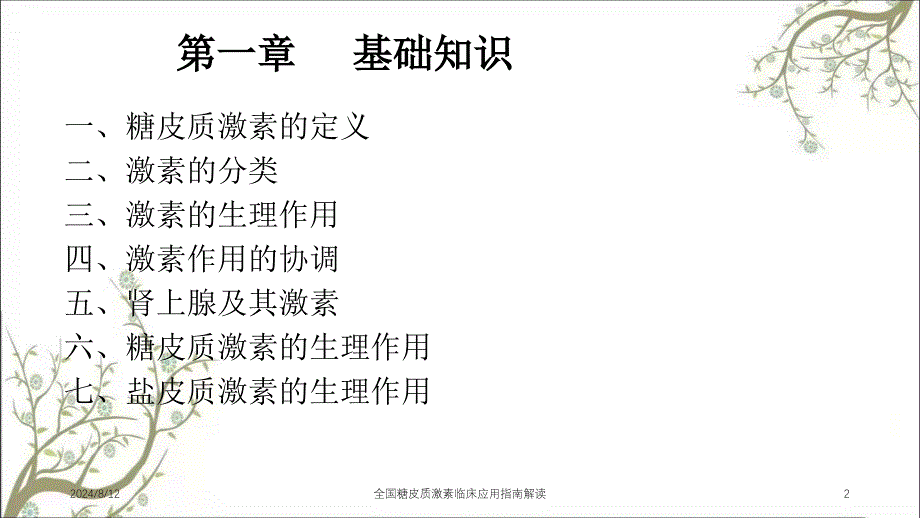 第一章　基础知识

一、糖皮质激素的定义
二、激素的分类
三、激素的生理作用
四、激素作用的协调
五、肾上腺及其激素
六、糖皮质激素的生理作用
七、盐皮质激素的生理作用

2024/8/12　全国糖皮质激素临床应用指南解读　2